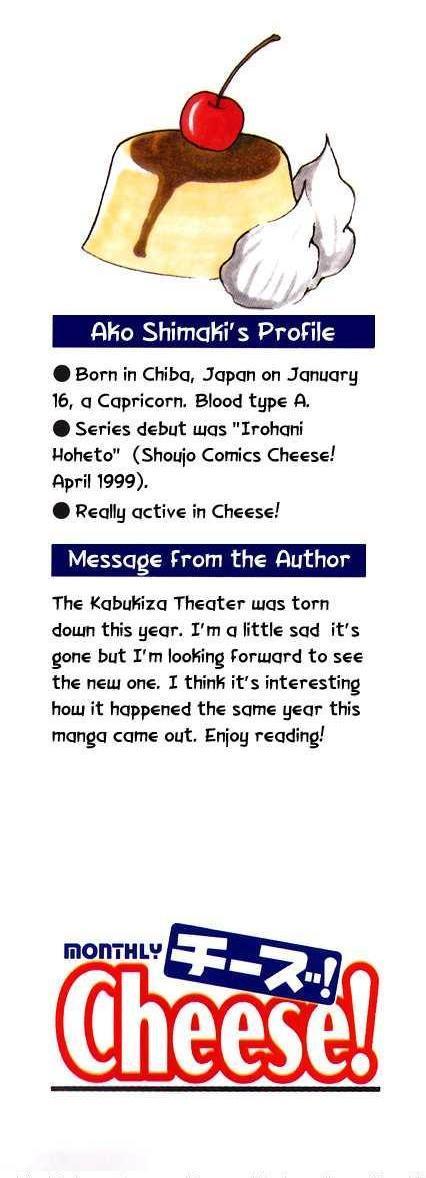 Ako Shimaki's Profile

● Born in Chiba, Japan on January 16, a Capricorn. Blood type A.
● Series debut was "Irohani Hoheto" (Shoujo Comics Cheese! April 1999).
● Really active in Cheese!

Message from the Author

The Kabukiza Theater was torn down this year. I'm a little sad it's gone but I'm looking forward to see the new one. I think it's interesting how it happened the same year this manga came out. Enjoy reading!

MONTHLY チーズ! Cheese!